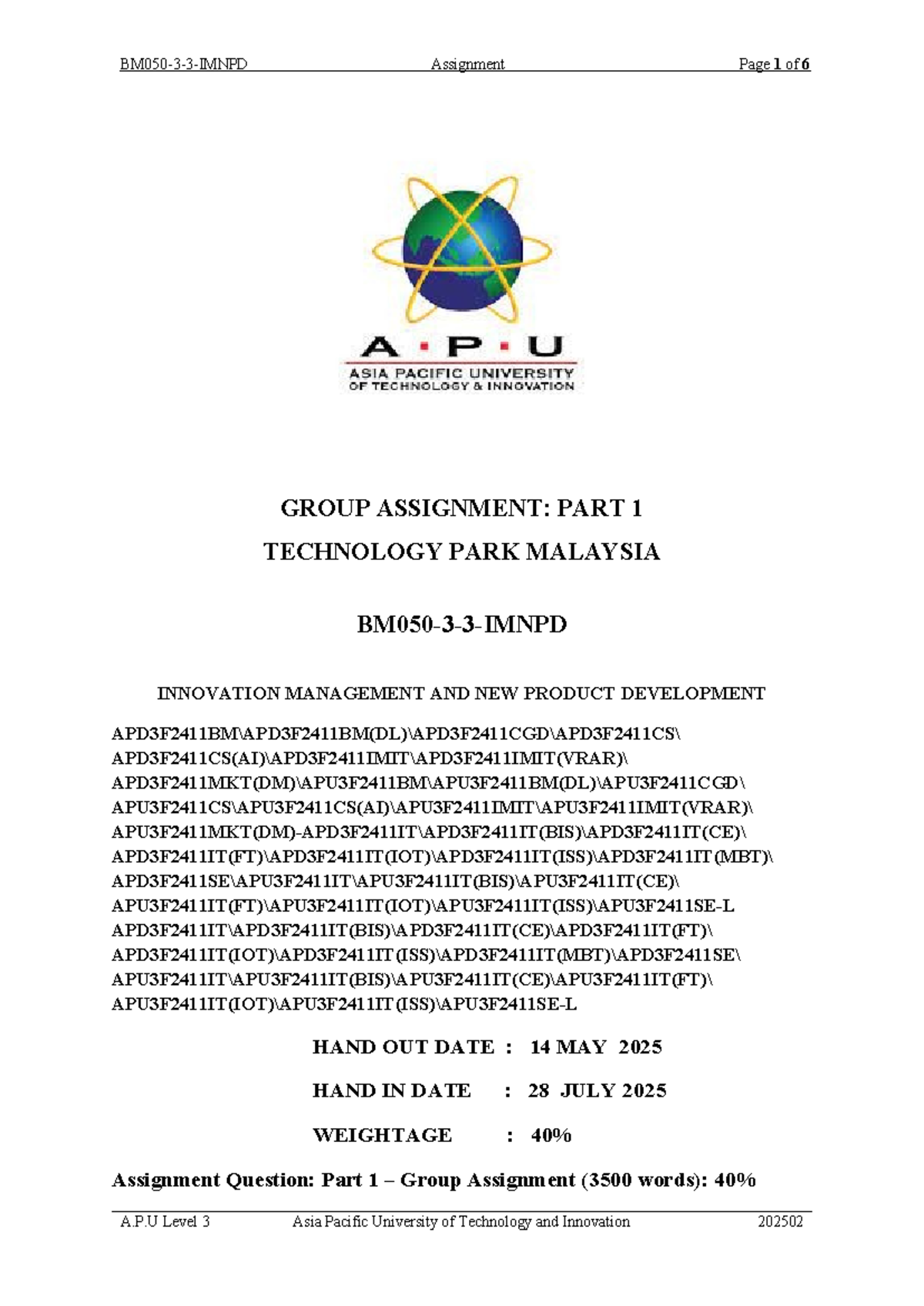 BM050-3-3-IMNPD Assignment Page 1 of 6

A · P · U
ASIA PACIFIC UNIVERSITY
OF TECHNOLOGY & INNOVATION

GROUP ASSIGNMENT: PART 1
TECHNOLOGY PARK MALAYSIA

BM050-3-3-IMNPD

INNOVATION MANAGEMENT AND NEW PRODUCT DEVELOPMENT

APD3F2411BM\APD3F2411BM(DL)\APD3F2411CGD\APD3F2411CS\ APD3F2411CS(AI)\APD3F2411IMIT\APD3F2411IMIT(VRAR)\ APD3F2411MKT(DM)\APU3F2411BM\APU3F2411BM(DL)\APU3F2411CGD\ APU3F2411CS\APU3F2411CS(AI)\APU3F2411IMIT\APU3F2411IMIT(VRAR)\ APU3F2411MKT(DM)-APD3F2411IT\APD3F2411IT(BIS)\APD3F2411IT(CE)\ APD3F2411IT(FT)\APD3F2411IT(IOT)\APD3F2411IT(ISS)\APD3F2411IT(MBT)\ APD3F2411SE\APU3F2411IT\APU3F2411IT(BIS)\APU3F2411IT(CE)\ APU3F2411IT(FT)\APU3F2411IT(IOT)\APU3F2411IT(ISS)\APU3F2411SE-L APD3F2411IT\APD3F2411IT(BIS)\APD3F2411IT(CE)\APD3F2411IT(FT)\ APD3F2411IT(IOT)\APD3F2411IT(ISS)\APD3F2411IT(MBT)\APD3F2411SE\ APU3F2411IT\APU3F2411IT(BIS)\APU3F2411IT(CE)\APU3F2411IT(FT)\ APU3F2411IT(IOT)\APU3F2411IT(ISS)\APU3F2411SE-L

HAND OUT DATE : 14 MAY 2025

HAND IN DATE : 28 JULY 2025

WEIGHTAGE : 40%

Assignment Question: Part 1 – Group Assignment (3500 words): 40%

A.P.U Level 3 Asia Pacific University of Technology and Innovation 202502